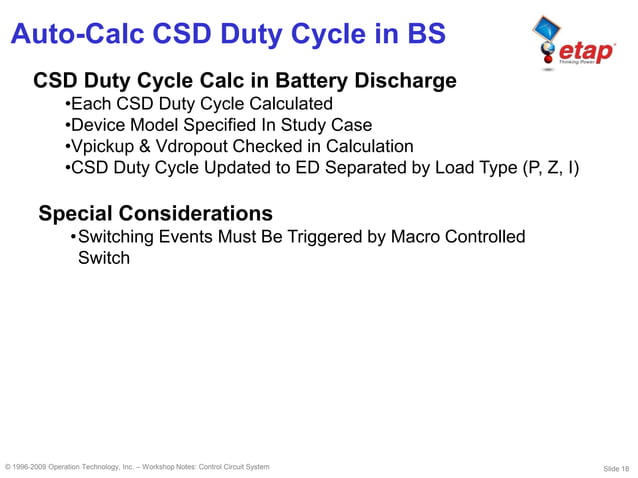 Auto-Calc CSD Duty Cycle in BS

etap
Thinking Power

CSD Duty Cycle Calc in Battery Discharge

•Each CSD Duty Cycle Calculated
•Device Model Specified In Study Case
•Vpickup & Vdropout Checked in Calculation
•CSD Duty Cycle Updated to ED Separated by Load Type (P, Z, I)

Special Considerations

•Switching Events Must Be Triggered by Macro Controlled Switch

© 1996-2009 Operation Technology, Inc. – Workshop Notes: Control Circuit System

Slide 18